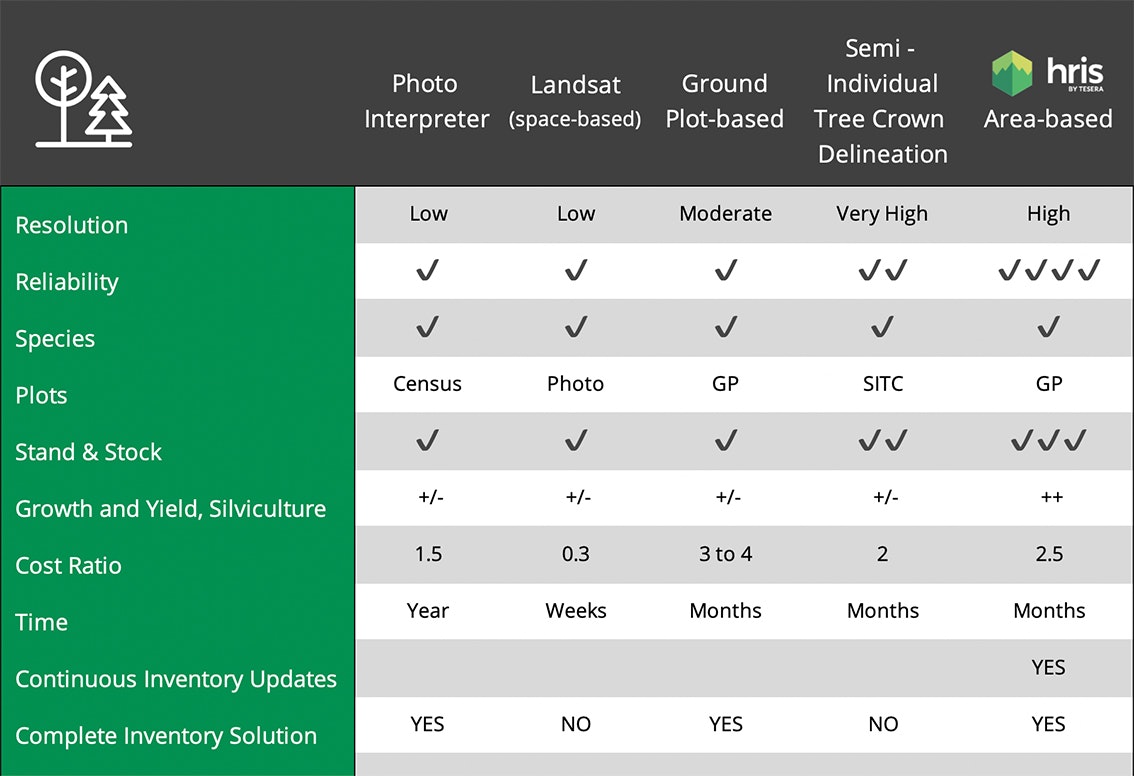 |  | Photo Interpreter | Landsat (space-based) | Ground Plot-based | Semi - Individual Tree Crown Delineation | hris BY TESERA Area-based |
|---|---|---|---|---|---|
| Resolution | Low | Low | Moderate | Very High | High |
| Reliability | ✓ | ✓ | ✓ | ✓✓ | ✓✓✓✓ |
| Species | ✓ | ✓ | ✓ | ✓ | ✓ |
| Plots | Census | Photo | GP | SITC | GP |
| Stand & Stock | ✓ | ✓ | ✓ | ✓✓ | ✓✓✓ |
| Growth and Yield, Silviculture | +/- | +/- | +/- | +/- | ++ |
| Cost Ratio | 1.5 | 0.3 | 3 to 4 | 2 | 2.5 |
| Time | Year | Weeks | Months | Months | Months |
| Continuous Inventory Updates |  |  |  |  | YES |
| Complete Inventory Solution | YES | NO | YES | NO | YES |